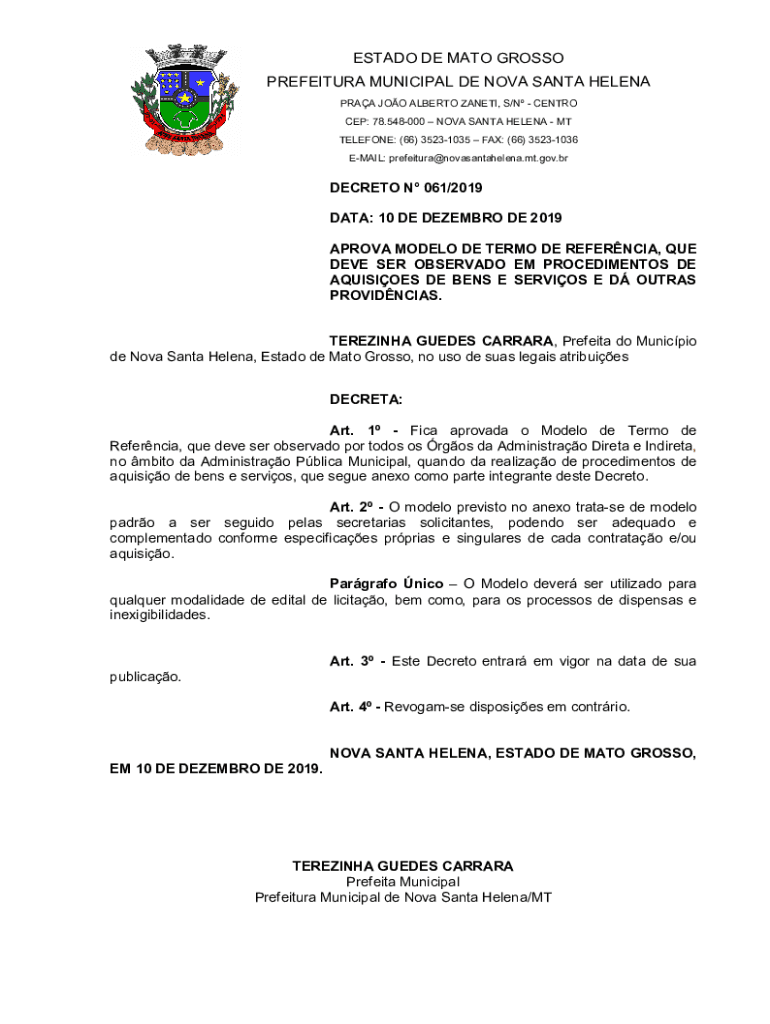 ESTADO DE MATO GROSSO
PREFEITURA MUNICIPAL DE NOVA SANTA HELENA
PRAÇA JOÃO ALBERTO ZANETI, S/Nº - CENTRO
CEP: 78.548-000 – NOVA SANTA HELENA - MT
TELEFONE: (66) 3523-1035 – FAX: (66) 3523-1036
E-MAIL: prefeitura@novasantahelena.mt.gov.br

DECRETO N° 061/2019

DATA: 10 DE DEZEMBRO DE 2019

APROVA MODELO DE TERMO DE REFERÊNCIA, QUE DEVE SER OBSERVADO EM PROCEDIMENTOS DE AQUISIÇOES DE BENS E SERVIÇOS E DÁ OUTRAS PROVIDÊNCIAS.

TEREZINHA GUEDES CARRARA, Prefeita do Município de Nova Santa Helena, Estado de Mato Grosso, no uso de suas legais atribuições

DECRETA:

Art. 1º - Fica aprovada o Modelo de Termo de Referência, que deve ser observado por todos os Órgãos da Administração Direta e Indireta, no âmbito da Administração Pública Municipal, quando da realização de procedimentos de aquisição de bens e serviços, que segue anexo como parte integrante deste Decreto.

Art. 2º - O modelo previsto no anexo trata-se de modelo padrão a ser seguido pelas secretarias solicitantes, podendo ser adequado e complementado conforme especificações próprias e singulares de cada contratação e/ou aquisição.

Parágrafo Único – O Modelo deverá ser utilizado para qualquer modalidade de edital de licitação, bem como, para os processos de dispensas e inexigibilidades.

Art. 3º - Este Decreto entrará em vigor na data de sua publicação.

Art. 4º - Revogam-se disposições em contrário.

NOVA SANTA HELENA, ESTADO DE MATO GROSSO, EM 10 DE DEZEMBRO DE 2019.

TEREZINHA GUEDES CARRARA
Prefeita Municipal
Prefeitura Municipal de Nova Santa Helena/MT